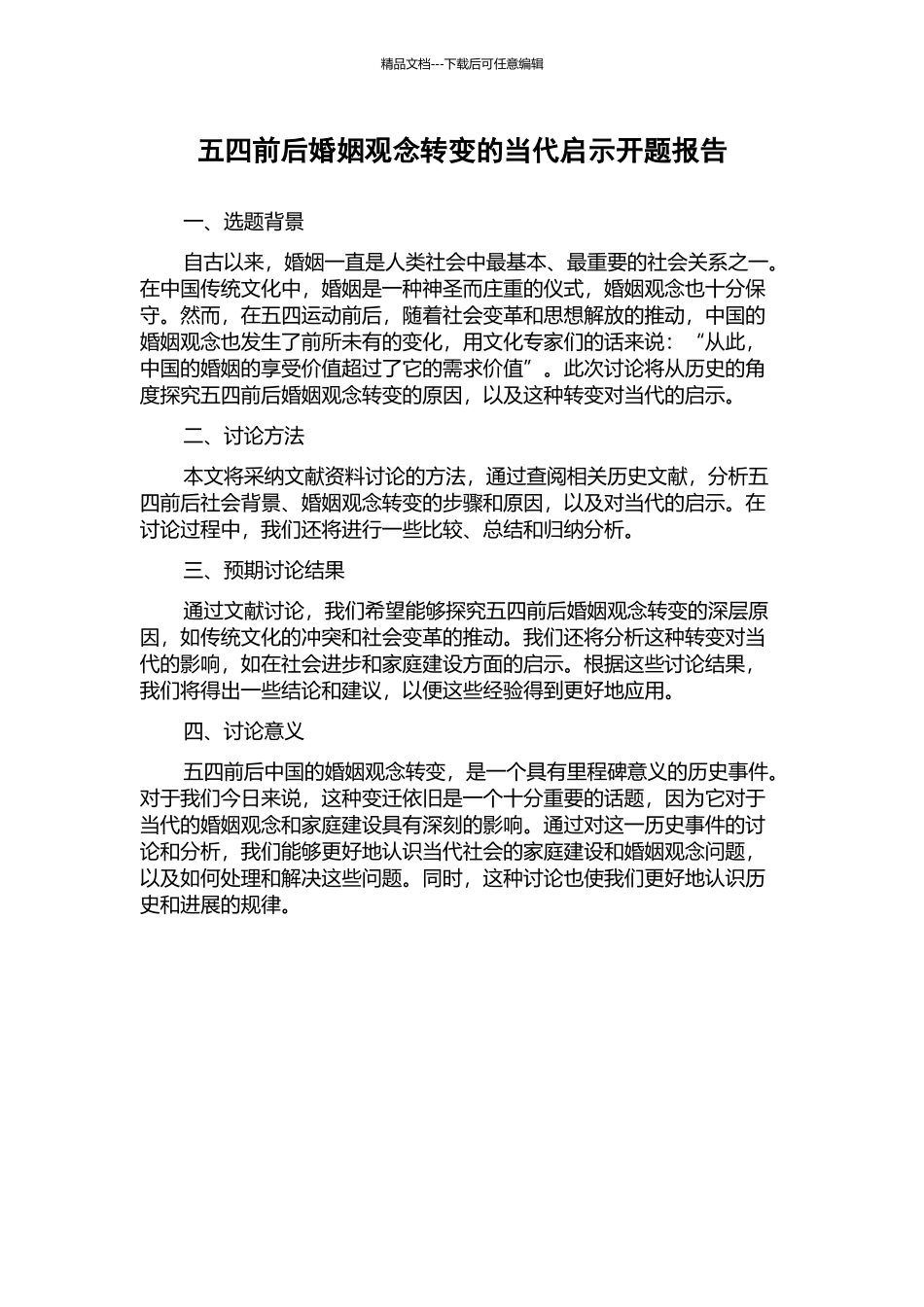 精品文档---下载后可任意编辑

五四前后婚姻观念转变的当代启示开题报告

一、选题背景

自古以来，婚姻一直是人类社会中最基本、最重要的社会关系之一。在中国传统文化中，婚姻是一种神圣而庄重的仪式，婚姻观念也十分保守。然而，在五四运动前后，随着社会变革和思想解放的推动，中国的婚姻观念也发生了前所未有的变化，用文化专家们的话来说：“从此，中国的婚姻的享受价值超过了它的需求价值”。此次讨论将从历史的角度探究五四前后婚姻观念转变的原因，以及这种转变对当代的启示。

二、讨论方法

本文将采纳文献资料讨论的方法，通过查阅相关历史文献，分析五四前后社会背景、婚姻观念转变的步骤和原因，以及对当代的启示。在讨论过程中，我们还将进行一些比较、总结和归纳分析。

三、预期讨论结果

通过文献讨论，我们希望能够探究五四前后婚姻观念转变的深层原因，如传统文化的冲突和社会变革的推动。我们还将分析这种转变对当代的影响，如在社会进步和家庭建设方面的启示。根据这些讨论结果，我们将得出一些结论和建议，以便这些经验得到更好地应用。

四、讨论意义

五四前后中国的婚姻观念转变，是一个具有里程碑意义的历史事件。对于我们今日来说，这种变迁依旧是一个十分重要的话题，因为它对于当代的婚姻观念和家庭建设具有深刻的影响。通过对这一历史事件的讨论和分析，我们能够更好地认识当代社会的家庭建设和婚姻观念问题，以及如何处理和解决这些问题。同时，这种讨论也使我们更好地认识历史和进展的规律。